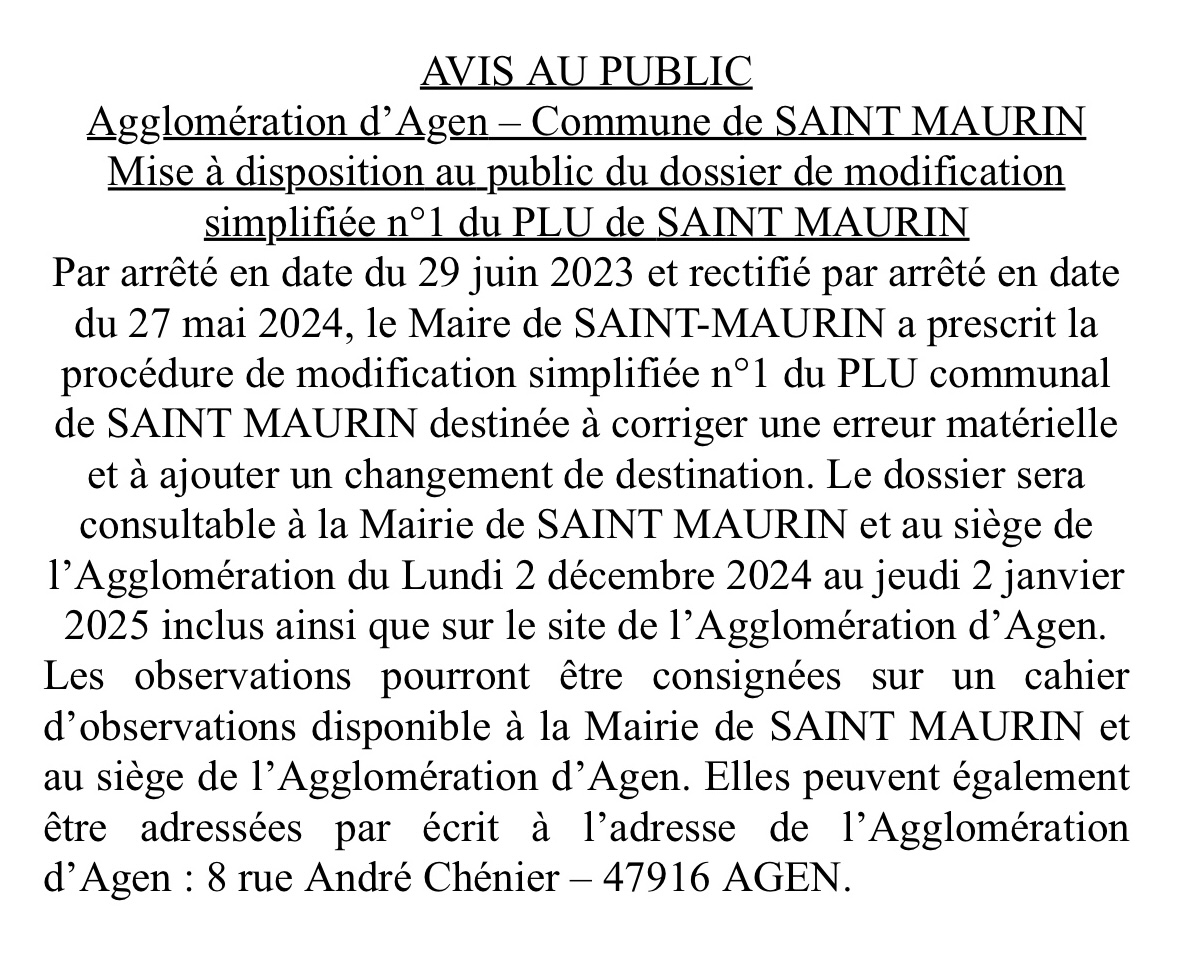 AVIS AU PUBLIC
Agglomération d’Agen – Commune de SAINT MAURIN
Mise à disposition au public du dossier de modification simplifiée n°1 du PLU de SAINT MAURIN

Par arrêté en date du 29 juin 2023 et rectifié par arrêté en date du 27 mai 2024, le Maire de SAINT-MAURIN a prescrit la procédure de modification simplifiée n°1 du PLU communal de SAINT MAURIN destinée à corriger une erreur matérielle et à ajouter un changement de destination. Le dossier sera consultable à la Mairie de SAINT MAURIN et au siège de l’Agglomération du Lundi 2 décembre 2024 au jeudi 2 janvier 2025 inclus ainsi que sur le site de l’Agglomération d’Agen.

Les observations pourront être consignées sur un cahier d’observations disponible à la Mairie de SAINT MAURIN et au siège de l’Agglomération d’Agen. Elles peuvent également être adressées par écrit à l’adresse de l’Agglomération d’Agen : 8 rue André Chénier – 47916 AGEN.